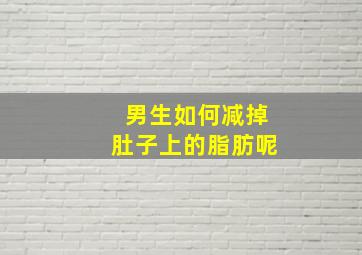 男生如何减掉
肚子上的脂肪呢